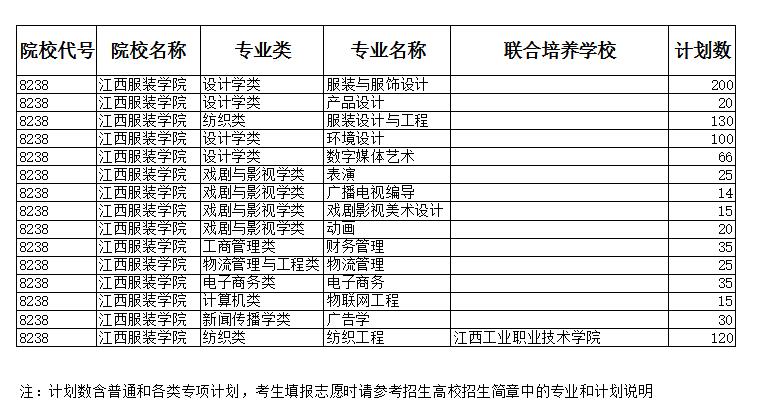 | 院校代号 | 院校名称 | 专业类 | 专业名称 | 联合培养学校 | 计划数 |
|---|---|---|---|---|---|
| 8238 | 江西服装学院 | 设计学类 | 服装与服饰设计 | | 200 |
| 8238 | 江西服装学院 | 设计学类 | 产品设计 | | 20 |
| 8238 | 江西服装学院 | 纺织类 | 服装设计与工程 | | 130 |
| 8238 | 江西服装学院 | 设计学类 | 环境设计 | | 100 |
| 8238 | 江西服装学院 | 设计学类 | 数字媒体艺术 | | 66 |
| 8238 | 江西服装学院 | 戏剧与影视学类 | 表演 | | 25 |
| 8238 | 江西服装学院 | 戏剧与影视学类 | 广播电视编导 | | 14 |
| 8238 | 江西服装学院 | 戏剧与影视学类 | 戏剧影视美术设计 | | 15 |
| 8238 | 江西服装学院 | 戏剧与影视学类 | 动画 | | 20 |
| 8238 | 江西服装学院 | 工商管理类 | 财务管理 | | 35 |
| 8238 | 江西服装学院 | 物流管理与工程类 | 物流管理 | | 25 |
| 8238 | 江西服装学院 | 电子商务类 | 电子商务 | | 35 |
| 8238 | 江西服装学院 | 计算机类 | 物联网工程 | | 15 |
| 8238 | 江西服装学院 | 新闻传播学类 | 广告学 | | 30 |
| 8238 | 江西服装学院 | 纺织类 | 纺织工程 | 江西工业职业技术学院 | 120 |

注：计划数含普通和各类专项计划，考生填报志愿时请参考招生高校招生简章中的专业和计划说明